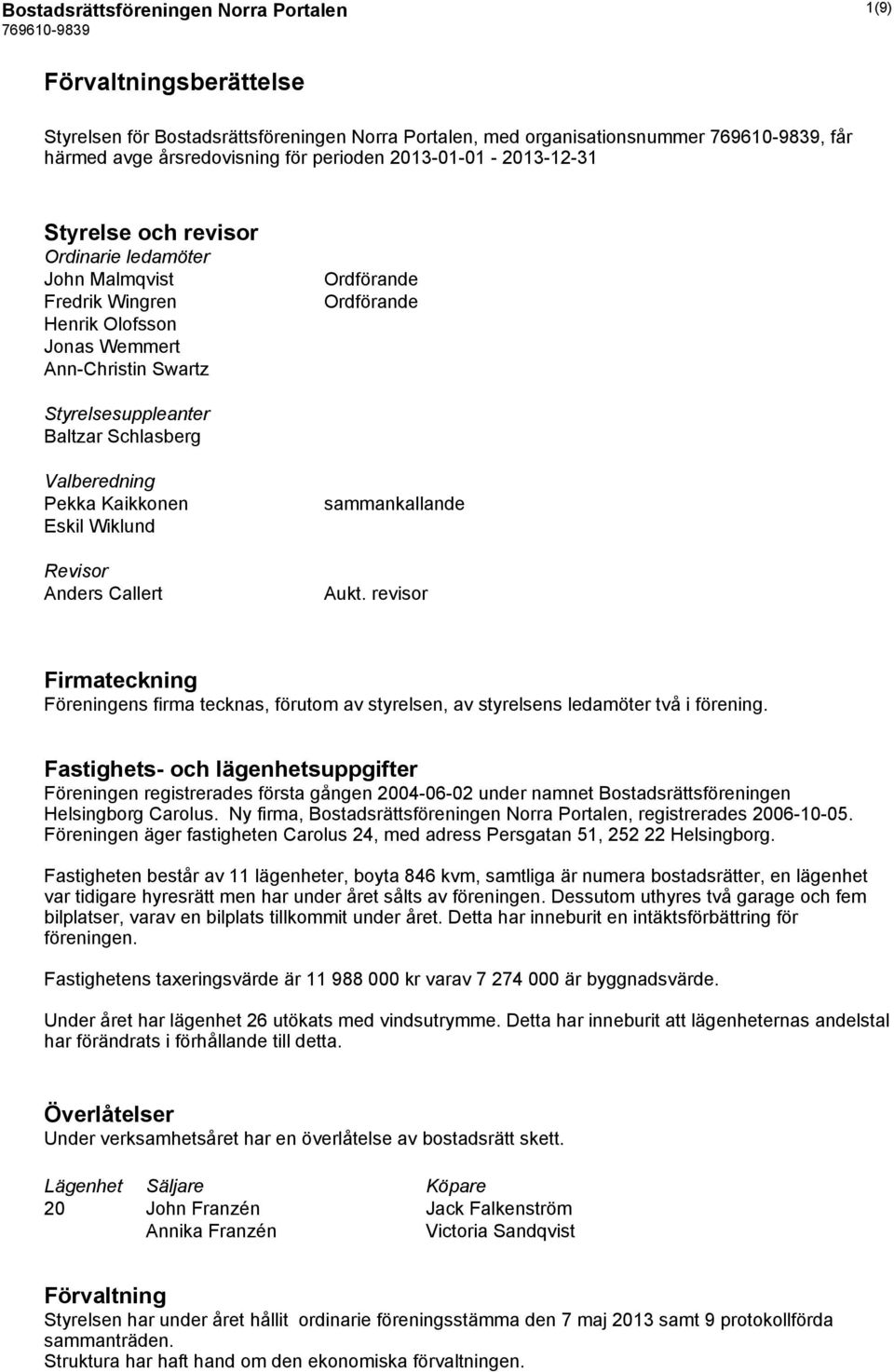 Bostadsrättsföreningen Norra Portalen
769610-9839
1(9)

Förvaltningsberättelse

Styrelsen för Bostadsrättsföreningen Norra Portalen, med organisationsnummer 769610-9839, får härmed avge årsredovisning för perioden 2013-01-01 - 2013-12-31

Styrelse och revisor
Ordinarie ledamöter
John Malmqvist Ordförande
Fredrik Wingren Ordförande
Henrik Olofsson
Jonas Wemmert
Ann-Christin Swartz

Styrelsesuppleanter
Baltzar Schlasberg

Valberedning
Pekka Kaikkonen sammankallande
Eskil Wiklund

Revisor
Anders Callert Aukt. revisor

Firmateckning
Föreningens firma tecknas, förutom av styrelsen, av styrelsens ledamöter två i förening.

Fastighets- och lägenhetsuppgifter
Föreningen registrerades första gången 2004-06-02 under namnet Bostadsrättsföreningen Helsingborg Carolus. Ny firma, Bostadsrättsföreningen Norra Portalen, registrerades 2006-10-05. Föreningen äger fastigheten Carolus 24, med adress Persgatan 51, 252 22 Helsingborg.

Fastigheten består av 11 lägenheter, boyta 846 kvm, samtliga är numera bostadsrätter, en lägenhet var tidigare hyresrätt men har under året sålts av föreningen. Dessutom uthyres två garage och fem bilplatser, varav en bilplats tillkommit under året. Detta har inneburit en intäktsförbättring för föreningen.

Fastighetens taxeringsvärde är 11 988 000 kr varav 7 274 000 är byggnadsvärde.

Under året har lägenhet 26 utökats med vindsutrymme. Detta har inneburit att lägenheternas andelstal har förändrats i förhållande till detta.

Överlåtelser
Under verksamhetsåret har en överlåtelse av bostadsrätt skett.

| Lägenhet | Säljare | Köpare |
|---|---|---|
| 20 | John Franzén | Jack Falkenström |
| | Annika Franzén | Victoria Sandqvist |

Förvaltning
Styrelsen har under året hållit ordinarie föreningsstämma den 7 maj 2013 samt 9 protokollförda sammanträden.
Struktura har haft hand om den ekonomiska förvaltningen.